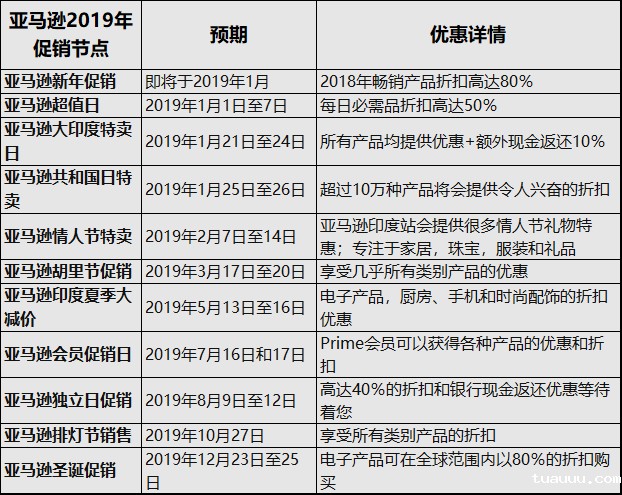 | 亚马逊2019年促销节点 | 预期 | 优惠详情 |
|---|---|---|
| 亚马逊新年促销 | 即将于2019年1月 | 2018年畅销产品折扣高达80% |
| 亚马逊超值日 | 2019年1月1日至7日 | 每日必需品折扣高达50% |
| 亚马逊大印度特卖日 | 2019年1月21日至24日 | 所有产品均提供优惠+额外现金返还10% |
| 亚马逊共和国日特卖 | 2019年1月25日至26日 | 超过10万种产品将会提供令人兴奋的折扣 |
| 亚马逊情人节特卖 | 2019年2月7日至14日 | 亚马逊印度站会提供很多情人节礼物特惠；专注于家居，珠宝，服装和礼品 |
| 亚马逊胡里节促销 | 2019年3月17日至20日 | 享受几乎所有类别产品的优惠 |
| 亚马逊印度夏季大减价 | 2019年5月13日至16日 | 电子产品，厨房、手机和时尚配饰的折扣优惠 |
| 亚马逊会员促销日 | 2019年7月16日和17日 | Prime会员可以获得各种产品的优惠和折扣 |
| 亚马逊独立日促销 | 2019年8月9日至12日 | 高达40%的折扣和银行现金返还优惠等待着您 |
| 亚马逊排灯节销售 | 2019年10月27日 | 享受所有类别产品的折扣 |
| 亚马逊圣诞促销 | 2019年12月23日至25日 | 电子产品可在全球范围内以80%的折扣购买 |

tuauuu.com